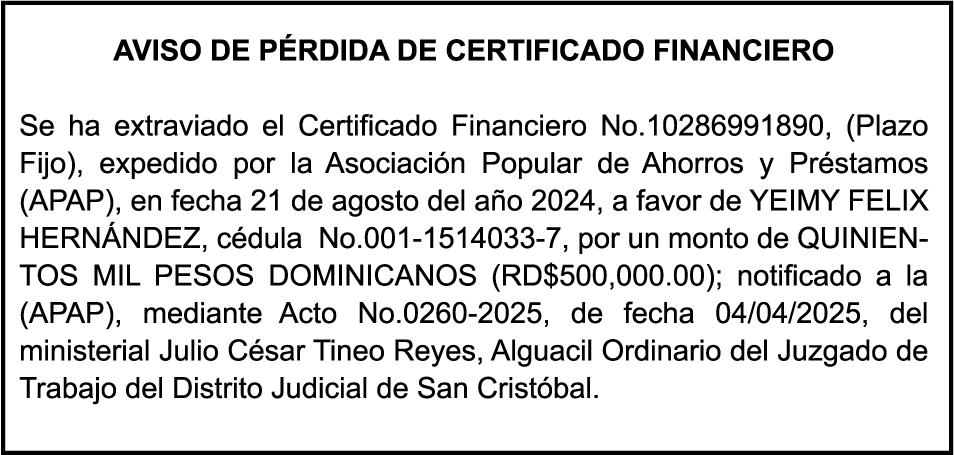 AVISO DE PÉRDIDA DE CERTIFICADO FINANCIERO

Se ha extraviado el Certificado Financiero No.10286991890, (Plazo Fijo), expedido por la Asociación Popular de Ahorros y Préstamos (APAP), en fecha 21 de agosto del año 2024, a favor de YEIMY FELIX HERNÁNDEZ, cédula No.001-1514033-7, por un monto de QUINIENTOS MIL PESOS DOMINICANOS (RD$500,000.00); notificado a la (APAP), mediante Acto No.0260-2025, de fecha 04/04/2025, del ministerial Julio César Tineo Reyes, Alguacil Ordinario del Juzgado de Trabajo del Distrito Judicial de San Cristóbal.